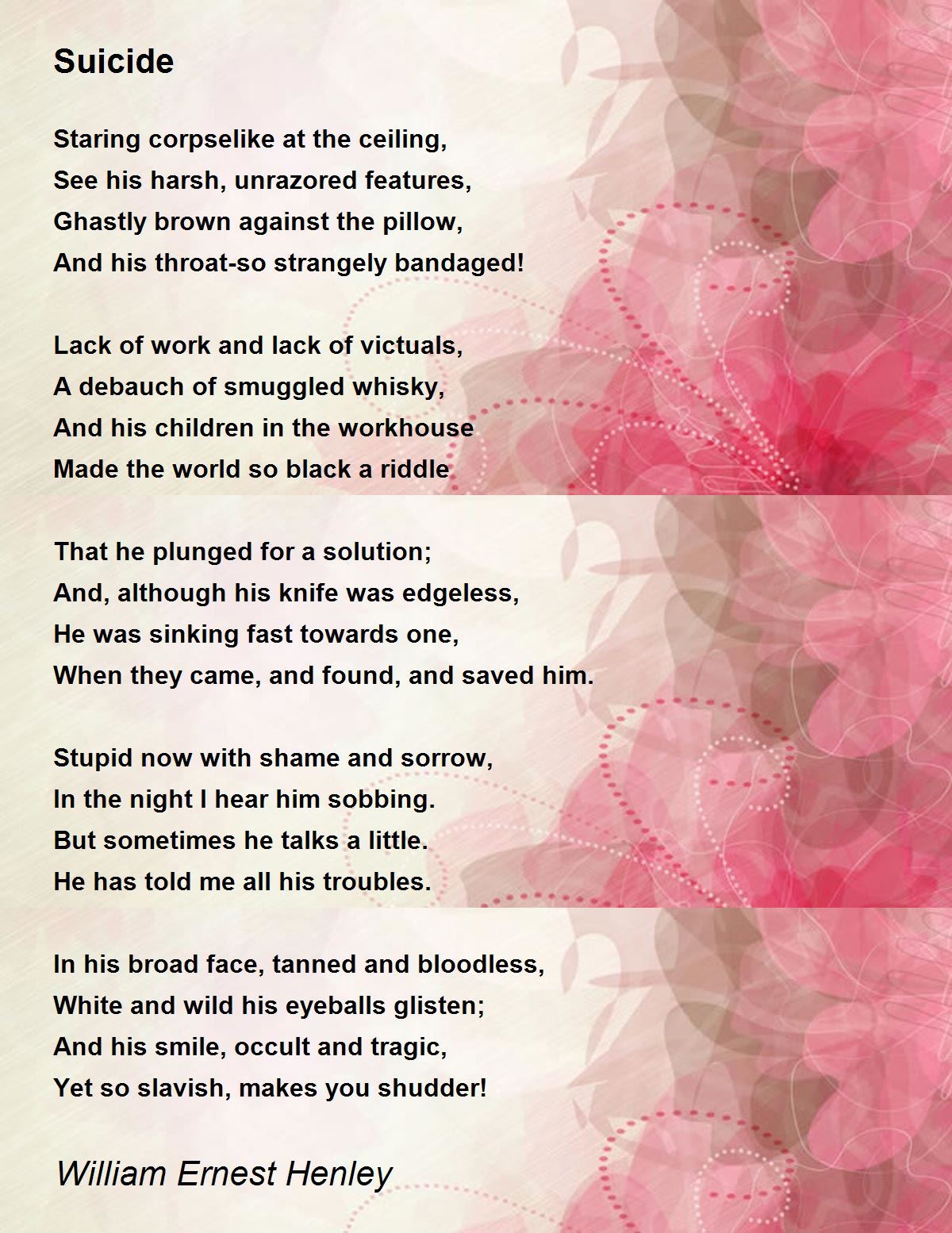 Suicide

Staring corpselike at the ceiling,
See his harsh, unrazored features,
Ghastly brown against the pillow,
And his throat-so strangely bandaged!

Lack of work and lack of victuals,
A debauch of smuggled whisky,
And his children in the workhouse
Made the world so black a riddle

That he plunged for a solution;
And, although his knife was edgeless,
He was sinking fast towards one,
When they came, and found, and saved him.

Stupid now with shame and sorrow,
In the night I hear him sobbing.
But sometimes he talks a little.
He has told me all his troubles.

In his broad face, tanned and bloodless,
White and wild his eyeballs glisten;
And his smile, occult and tragic,
Yet so slavish, makes you shudder!

William Ernest Henley